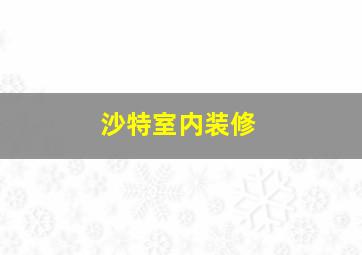 沙特室内装修